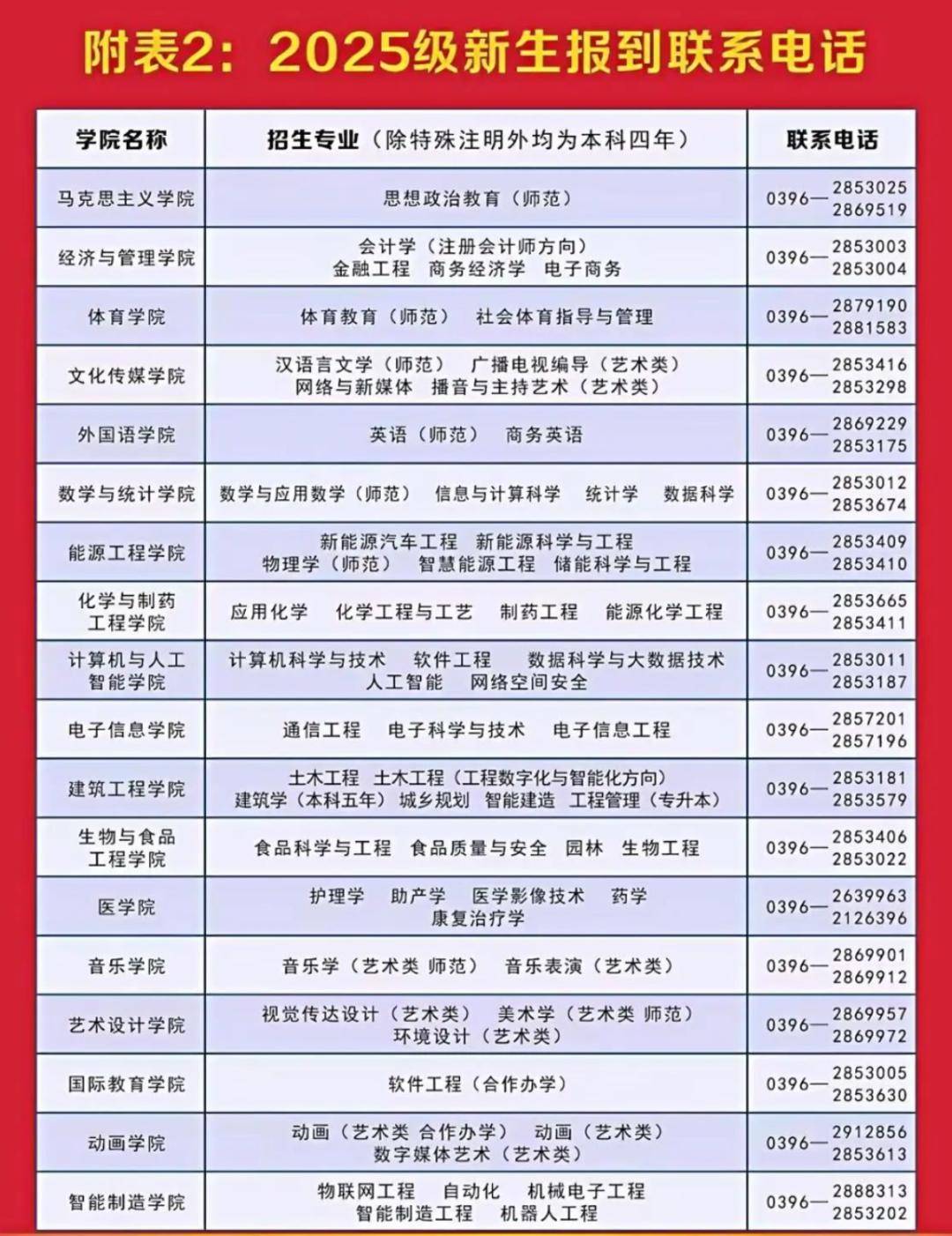 附表2：2025级新生报到联系电话

| 学院名称 | 招生专业（除特殊注明外均为本科四年） | 联系电话 |
|---|---|---|
| 马克思主义学院 | 思想政治教育（师范） | 0396—2853025 2869519 |
| 经济与管理学院 | 会计学（注册会计师方向） 金融工程 商务经济学 电子商务 | 0396—2853003 2853004 |
| 体育学院 | 体育教育（师范） 社会体育指导与管理 | 0396—2879190 2881583 |
| 文化传媒学院 | 汉语言文学（师范） 广播电视编导（艺术类） 网络与新媒体 播音与主持艺术（艺术类） | 0396—2853416 2853298 |
| 外国语学院 | 英语（师范） 商务英语 | 0396—2869229 2853175 |
| 数学与统计学院 | 数学与应用数学（师范） 信息与计算科学 统计学 数据科学 | 0396—2853012 2853674 |
| 能源工程学院 | 新能源汽车工程 新能源科学与工程 物理学（师范） 智慧能源工程 储能科学与工程 | 0396—2853409 2853410 |
| 化学与制药工程学院 | 应用化学 化学工程与工艺 制药工程 能源化学工程 | 0396—2853665 2853411 |
| 计算机与人工智能学院 | 计算机科学与技术 软件工程 数据科学与大数据技术 人工智能 网络空间安全 | 0396—2853011 2853187 |
| 电子信息学院 | 通信工程 电子科学与技术 电子信息工程 | 0396—2857201 2857196 |
| 建筑工程学院 | 土木工程 土木工程（工程数字化与智能化方向） 建筑学（本科五年） 城乡规划 智能建造 工程管理（专升本） | 0396—2853181 2853579 |
| 生物与食品工程学院 | 食品科学与工程 食品质量与安全 园林 生物工程 | 0396—2853406 2853022 |
| 医学院 | 护理学 助产学 医学影像技术 药学 康复治疗学 | 0396—2639963 2126396 |
| 音乐学院 | 音乐学（艺术类 师范） 音乐表演（艺术类） | 0396—2869901 2869912 |
| 艺术设计学院 | 视觉传达设计（艺术类） 美术学（艺术类 师范） 环境设计（艺术类） | 0396—2869957 2869972 |
| 国际教育学院 | 软件工程（合作办学） | 0396—2853005 2853630 |
| 动画学院 | 动画（艺术类 合作办学） 动画（艺术类） 数字媒体艺术（艺术类） | 0396—2912856 2853613 |
| 智能制造学院 | 物联网工程 自动化 机械电子工程 智能制造工程 机器人工程 | 0396—2888313 2853202 |